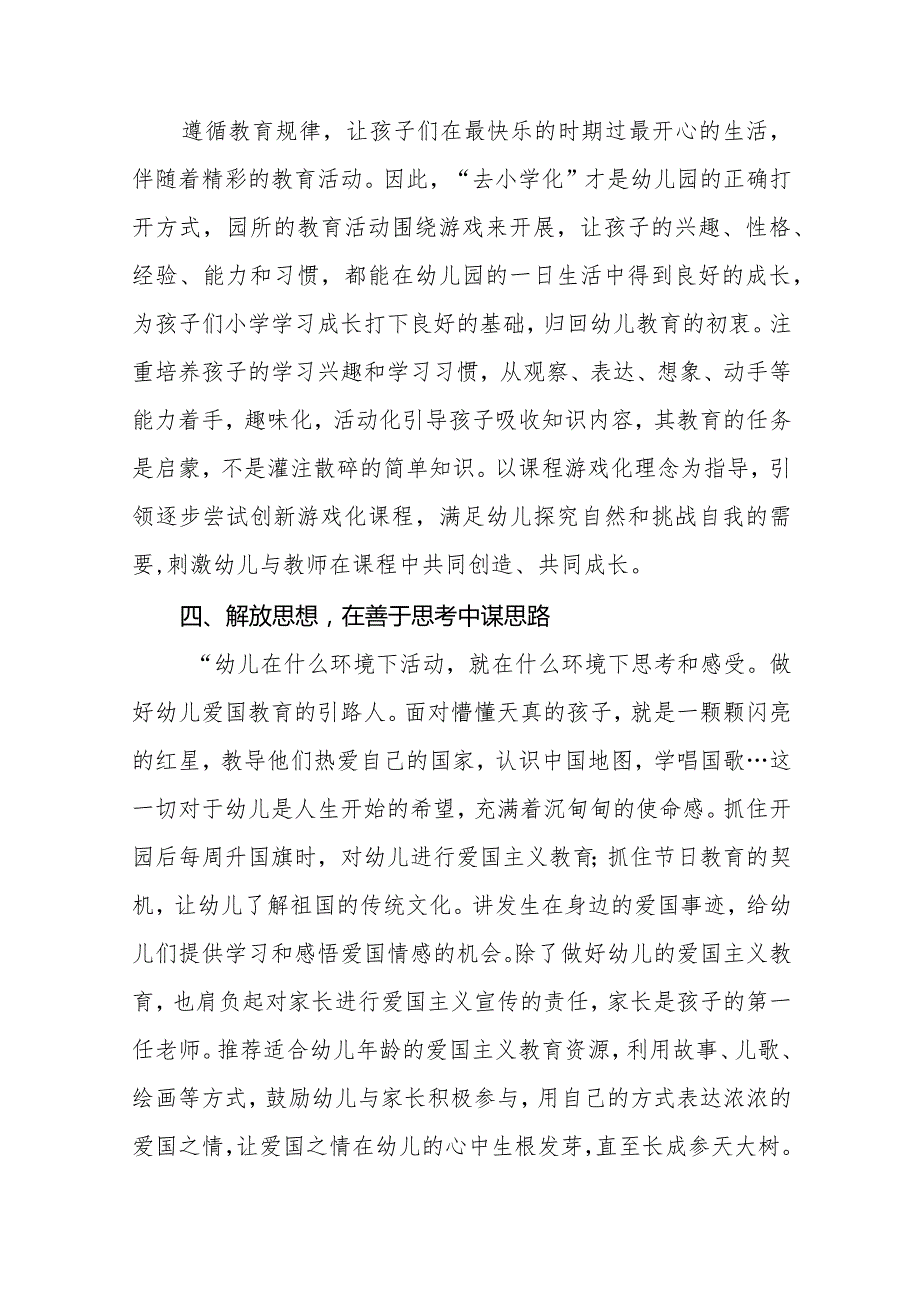 遵循教育规律，让孩子们在最快乐的时期过最开心的生活，伴随着精彩的教育活动。因此，“去小学化”才是幼儿园的正确打开方式，园所的教育活动围绕游戏来开展，让孩子的兴趣、性格、经验、能力和习惯，都能在幼儿园的一日生活中得到良好的成长，为孩子们小学学习成长打下良好的基础，归回幼儿教育的初衷。注重培养孩子的学习兴趣和学习习惯，从观察、表达、想象、动手等能力着手，趣味化，活动化引导孩子吸收知识内容，其教育的任务是启蒙，不是灌注散碎的简单知识。以课程游戏化理念为指导，引领逐步尝试创新游戏化课程，满足幼儿探究自然和挑战自我的需要,刺激幼儿与教师在课程中共同创造、共同成长。

四、解放思想，在善于思考中谋思路

“幼儿在什么环境下活动，就在什么环境下思考和感受。做好幼儿爱国教育的引路人。面对懵懂天真的孩子，就是一颗颗闪亮的红星，教导他们热爱自己的国家，认识中国地图，学唱国歌…这一切对于幼儿是人生开始的希望，充满着沉甸甸的使命感。抓住开园后每周升国旗时，对幼儿进行爱国主义教育;抓住节日教育的契机，让幼儿了解祖国的传统文化。讲发生在身边的爱国事迹，给幼儿们提供学习和感悟爱国情感的机会。除了做好幼儿的爱国主义教育，也肩负起对家长进行爱国主义宣传的责任，家长是孩子的第一任老师。推荐适合幼儿年龄的爱国主义教育资源，利用故事、儿歌、绘画等方式，鼓励幼儿与家长积极参与，用自己的方式表达浓浓的爱国之情，让爱国之情在幼儿的心中生根发芽，直至长成参天大树。